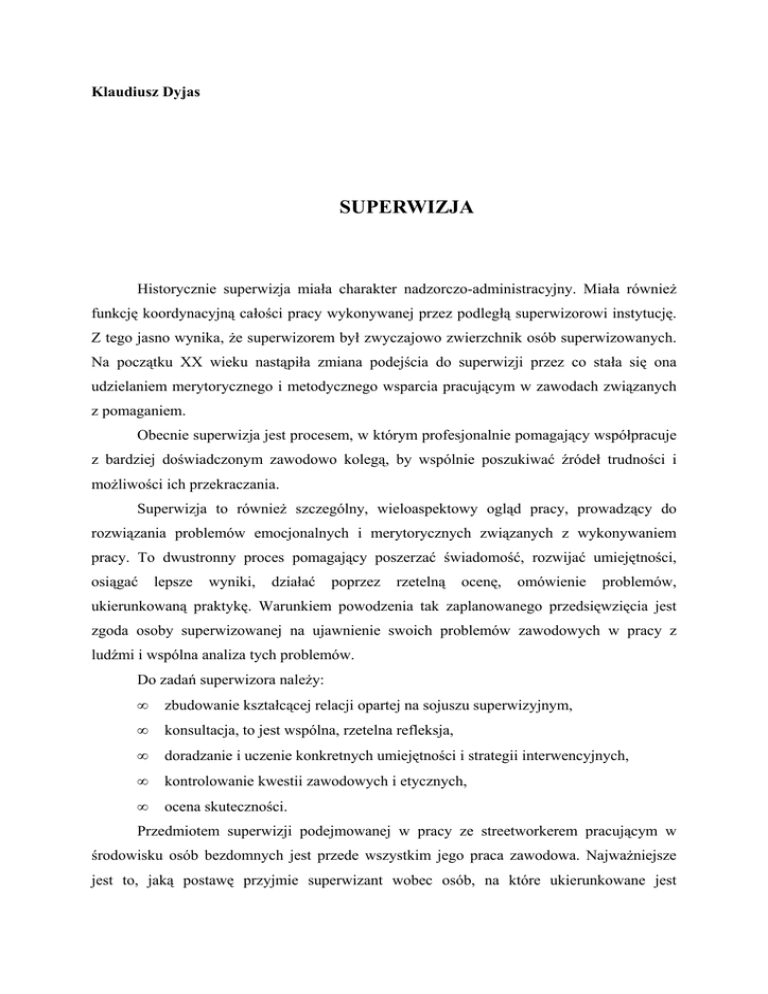 Klaudiusz Dyjas

SUPERWIZJA

Historycznie superwizja miała charakter nadzorczo-administracyjny. Miała również funkcję koordynacyjną całości pracy wykonywanej przez podległą superwizorowi instytucję. Z tego jasno wynika, że superwizorem był zwyczajowo zwierzchnik osób superwizowanych. Na początku XX wieku nastąpiła zmiana podejścia do superwizji przez co stała się ona udzielaniem merytorycznego i metodycznego wsparcia pracującym w zawodach związanych z pomaganiem.

Obecnie superwizja jest procesem, w którym profesjonalnie pomagający współpracuje z bardziej doświadczonym zawodowo kolegą, by wspólnie poszukiwać źródeł trudności i możliwości ich przekraczania.

Superwizja to również szczególny, wieloaspektowy ogląd pracy, prowadzący do rozwiązania problemów emocjonalnych i merytorycznych związanych z wykonywaniem pracy. To dwustronny proces pomagający poszerzać świadomość, rozwijać umiejętności, osiągać lepsze wyniki, działać poprzez rzetelną ocenę, omówienie problemów, ukierunkowaną praktykę. Warunkiem powodzenia tak zaplanowanego przedsięwzięcia jest zgoda osoby superwizowanej na ujawnienie swoich problemów zawodowych w pracy z ludźmi i wspólna analiza tych problemów.

Do zadań superwizora należy:

∞ zbudowanie kształcącej relacji opartej na sojuszu superwizyjnym,

∞ konsultacja, to jest wspólna, rzetelna refleksja,

∞ doradzanie i uczenie konkretnych umiejętności i strategii interwencyjnych,

∞ kontrolowanie kwestii zawodowych i etycznych,

∞ ocena skuteczności.

Przedmiotem superwizji podejmowanej w pracy ze streetworkerem pracującym w środowisku osób bezdomnych jest przede wszystkim jego praca zawodowa. Najważniejsze jest to, jaką postawę przyjmie superwizant wobec osób, na które ukierunkowane jest